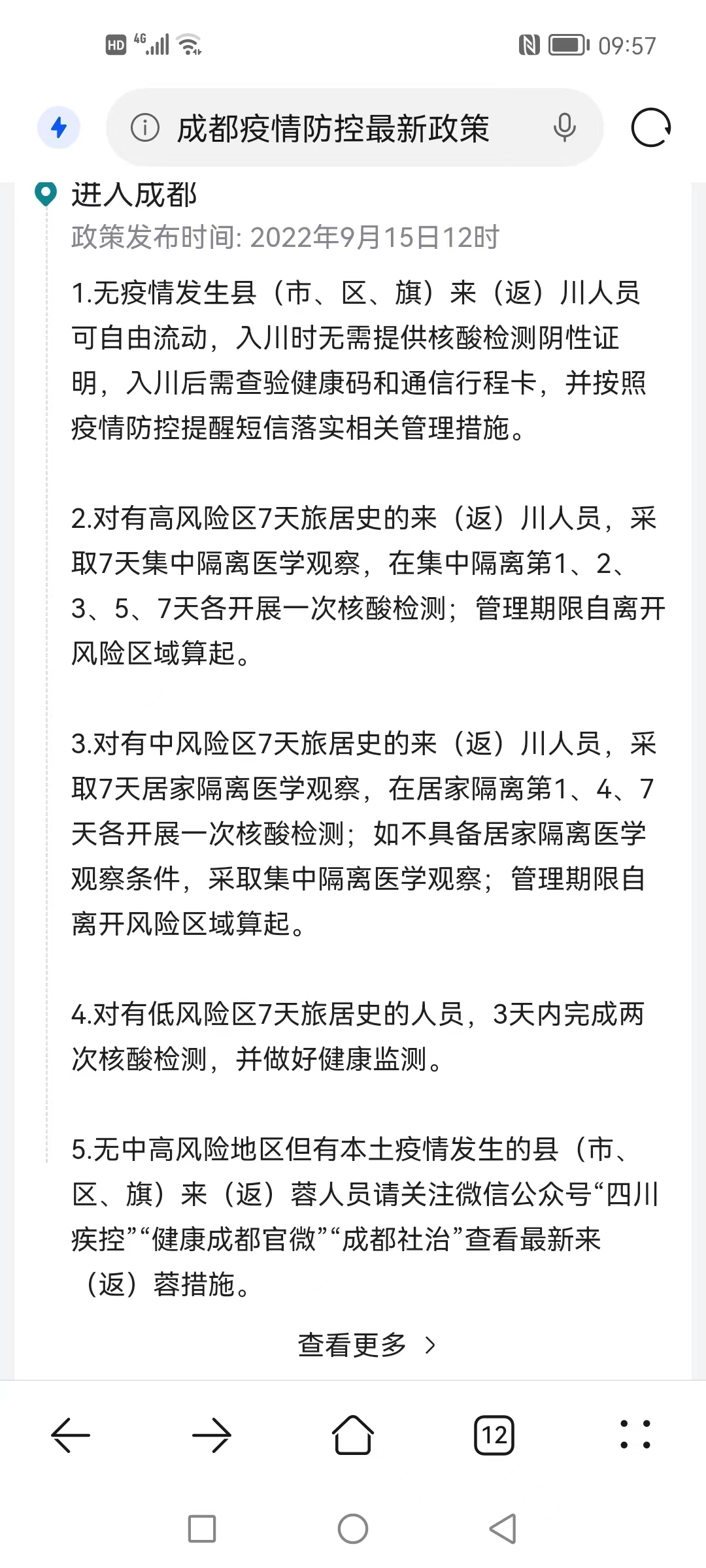 HD 4G 09:57

成都疫情防控最新政策

进入成都
政策发布时间: 2022年9月15日12时

1.无疫情发生县（市、区、旗）来（返）川人员可自由流动，入川时无需提供核酸检测阴性证明，入川后需查验健康码和通信行程卡，并按照疫情防控提醒短信落实相关管理措施。

2.对有高风险区7天旅居史的来（返）川人员，采取7天集中隔离医学观察，在集中隔离第1、2、3、5、7天各开展一次核酸检测；管理期限自离开风险区域算起。

3.对有中风险区7天旅居史的来（返）川人员，采取7天居家隔离医学观察，在居家隔离第1、4、7天各开展一次核酸检测；如不具备居家隔离医学观察条件，采取集中隔离医学观察；管理期限自离开风险区域算起。

4.对有低风险区7天旅居史的人员，3天内完成两次核酸检测，并做好健康监测。

5.无中高风险地区但有本土疫情发生的县（市、区、旗）来（返）蓉人员请关注微信公众号“四川疾控”“健康成都官微”“成都社治”查看最新来（返）蓉措施。

查看更多 >

12